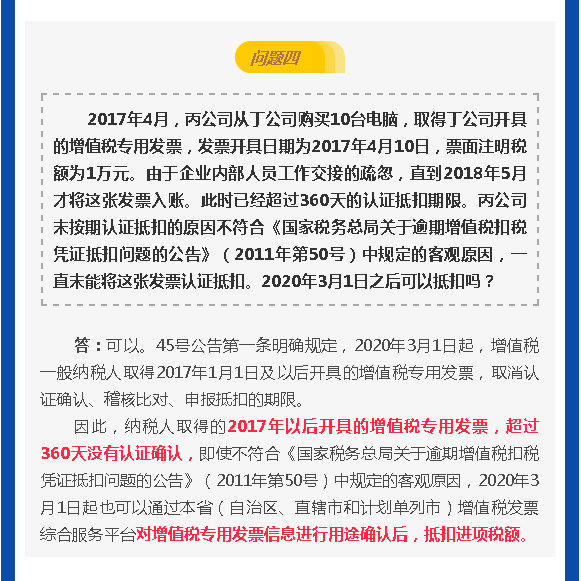 问题四

2017年4月，丙公司从丁公司购买10台电脑，取得丁公司开具的增值税专用发票，发票开具日期为2017年4月10日，票面注明税额为1万元。由于企业内部人员工作交接的疏忽，直到2018年5月才将这张发票入账。此时已经超过360天的认证抵扣期限。丙公司未按期认证抵扣的原因不符合《国家税务总局关于逾期增值税扣税凭证抵扣问题的公告》（2011年第50号）中规定的客观原因，一直未能将这张发票认证抵扣。2020年3月1日之后可以抵扣吗？

答：可以。45号公告第一条明确规定，2020年3月1日起，增值税一般纳税人取得2017年1月1日及以后开具的增值税专用发票，取消认证确认、稽核比对、申报抵扣的期限。

因此，纳税人取得的2017年以后开具的增值税专用发票，超过360天没有认证确认，即使不符合《国家税务总局关于逾期增值税扣税凭证抵扣问题的公告》（2011年第50号）中规定的客观原因，2020年3月1日起也可以通过本省（自治区、直辖市和计划单列市）增值税发票综合服务平台对增值税专用发票信息进行用途确认后，抵扣进项税额。